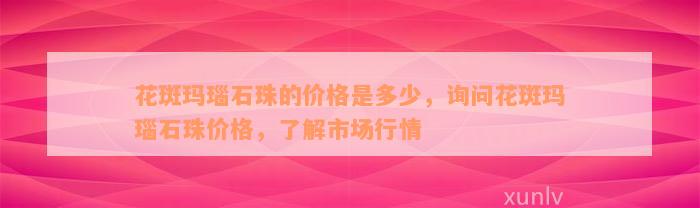 花斑玛瑙石珠的价格是多少，询问花斑玛瑙石珠价格，了解市场行情

xunlv